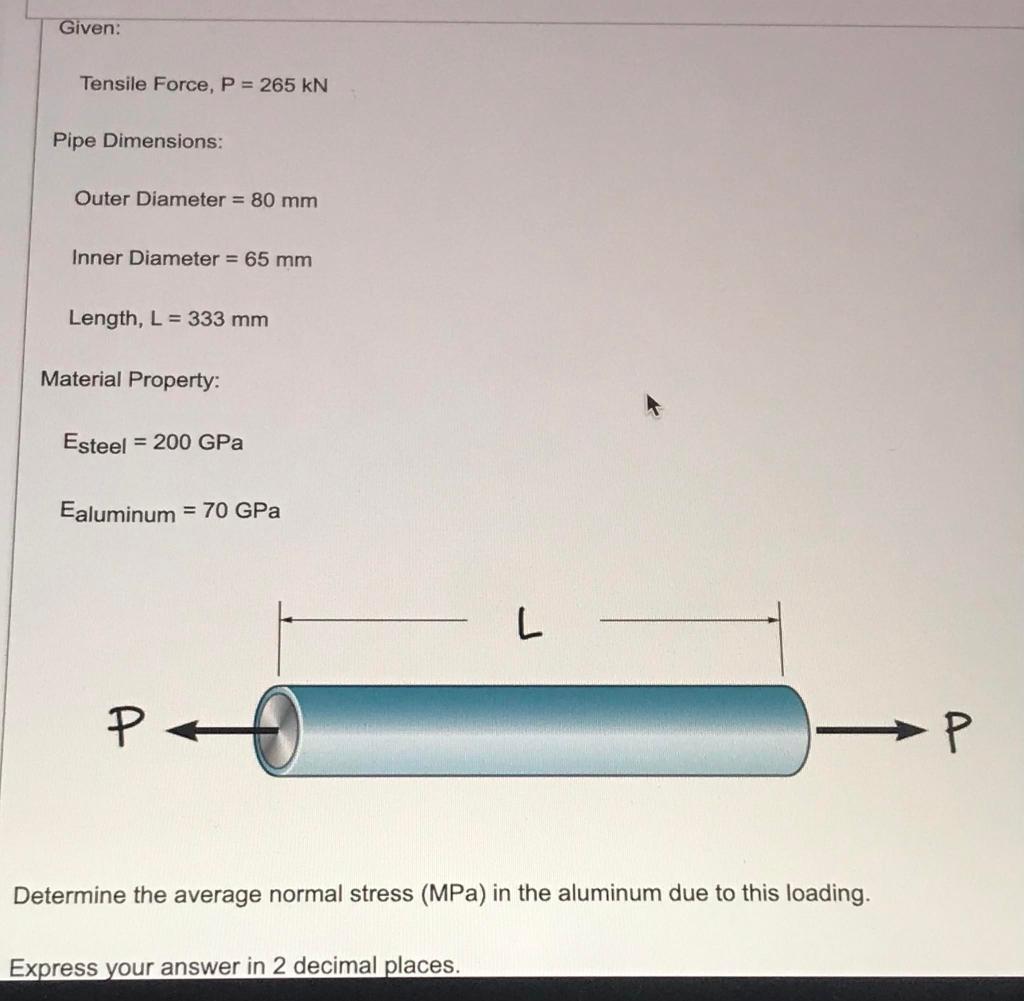 Given:

Tensile Force, P = 265 kN

Pipe Dimensions:

Outer Diameter = 80 mm

Inner Diameter = 65 mm

Length, L = 333 mm

Material Property:

$E_{steel}$ = 200 GPa

$E_{aluminum}$ = 70 GPa

L

P

P

Determine the average normal stress (MPa) in the aluminum due to this loading.

Express your answer in 2 decimal places.